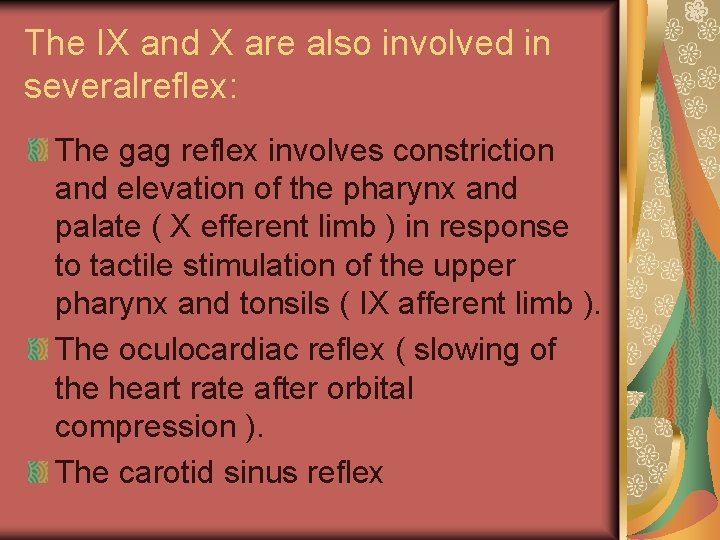 The IX and X are also involved in severalreflex:

The gag reflex involves constriction and elevation of the pharynx and palate ( X efferent limb ) in response to tactile stimulation of the upper pharynx and tonsils ( IX afferent limb ).

The oculocardiac reflex ( slowing of the heart rate after orbital compression ).

The carotid sinus reflex